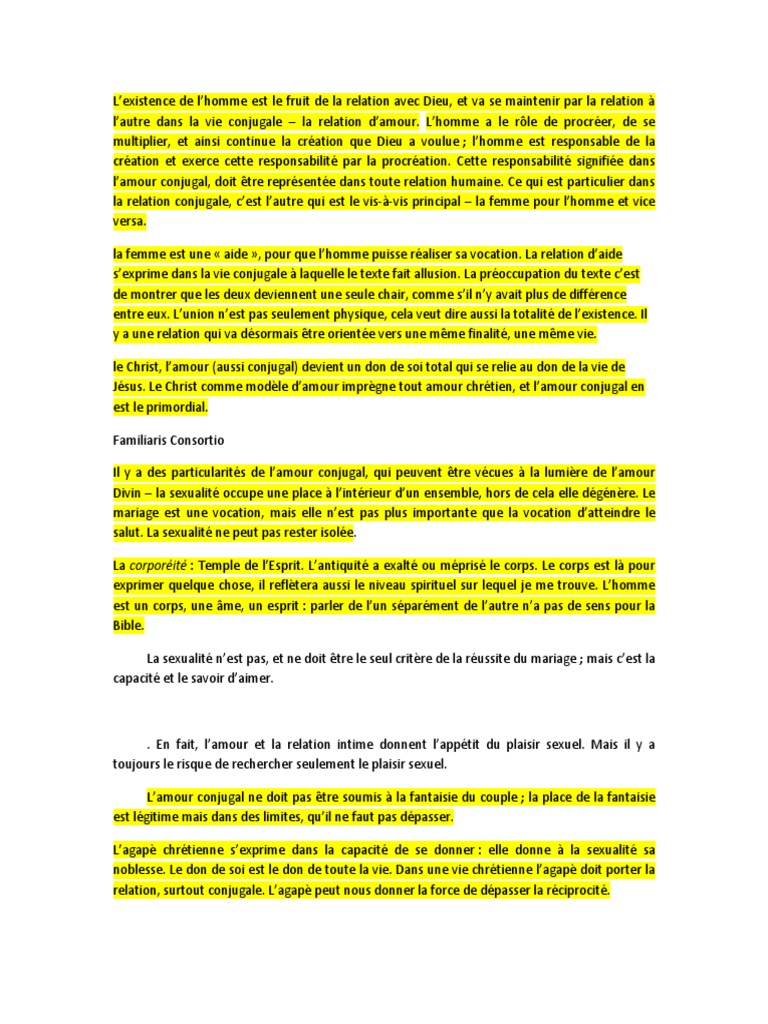 L'existence de l'homme est le fruit de la relation avec Dieu, et va se maintenir par la relation à l'autre dans la vie conjugale – la relation d'amour. L'homme a le rôle de procréer, de se multiplier, et ainsi continue la création que Dieu a voulue ; l'homme est responsable de la création et exerce cette responsabilité par la procréation. Cette responsabilité signifiée dans l'amour conjugal, doit être représentée dans toute relation humaine. Ce qui est particulier dans la relation conjugale, c'est l'autre qui est le vis-à-vis principal – la femme pour l'homme et vice versa.

la femme est une « aide », pour que l'homme puisse réaliser sa vocation. La relation d'aide s'exprime dans la vie conjugale à laquelle le texte fait allusion. La préoccupation du texte c'est de montrer que les deux deviennent une seule chair, comme s'il n'y avait plus de différence entre eux. L'union n'est pas seulement physique, cela veut dire aussi la totalité de l'existence. Il y a une relation qui va désormais être orientée vers une même finalité, une même vie.

le Christ, l'amour (aussi conjugal) devient un don de soi total qui se relie au don de la vie de Jésus. Le Christ comme modèle d'amour imprègne tout amour chrétien, et l'amour conjugal en est le primordial.

Familiaris Consortio

Il y a des particularités de l'amour conjugal, qui peuvent être vécues à la lumière de l'amour Divin – la sexualité occupe une place à l'intérieur d'un ensemble, hors de cela elle dégénère. Le mariage est une vocation, mais elle n'est pas plus importante que la vocation d'atteindre le salut. La sexualité ne peut pas rester isolée.

La corporéité : Temple de l'Esprit. L'antiquité a exalté ou méprisé le corps. Le corps est là pour exprimer quelque chose, il reflètera aussi le niveau spirituel sur lequel je me trouve. L'homme est un corps, une âme, un esprit : parler de l'un séparément de l'autre n'a pas de sens pour la Bible.

La sexualité n'est pas, et ne doit être le seul critère de la réussite du mariage ; mais c'est la capacité et le savoir d'aimer.

. En fait, l'amour et la relation intime donnent l'appétit du plaisir sexuel. Mais il y a toujours le risque de rechercher seulement le plaisir sexuel.

L'amour conjugal ne doit pas être soumis à la fantaisie du couple ; la place de la fantaisie est légitime mais dans des limites, qu'il ne faut pas dépasser.

L'agapè chrétienne s'exprime dans la capacité de se donner : elle donne à la sexualité sa noblesse. Le don de soi est le don de toute la vie. Dans une vie chrétienne l'agapè doit porter la relation, surtout conjugale. L'agapè peut nous donner la force de dépasser la réciprocité.